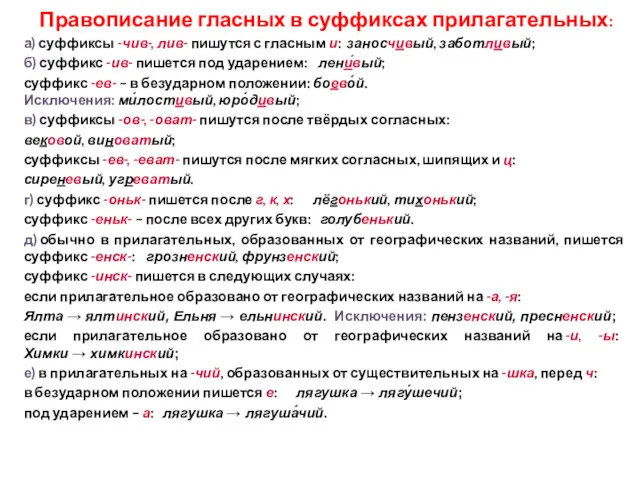 Правописание гласных в суффиксах прилагательных:

а) суффиксы -чив-, лив- пишутся с гласным и: заносчивый, заботливый;

б) суффикс -ив- пишется под ударением: лени́вый;

суффикс -ев- – в безударном положении: боево́й.

Исключения: ми́лостивый, юро́дивый;

в) суффиксы -ов-, -оват- пишутся после твёрдых согласных:

вековой, виноватый;

суффиксы -ев-, -еват- пишутся после мягких согласных, шипящих и ц:

сиреневый, угреватый.

г) суффикс -оньк- пишется после г, к, х: лёгонький, тихонький;

суффикс -еньк- – после всех других букв: голубенький.

д) обычно в прилагательных, образованных от географических названий, пишется суффикс -енск-: грозненский, фрунзенский;

суффикс -инск- пишется в следующих случаях:

если прилагательное образовано от географических названий на -а, -я:

Ялта → ялтинский, Ельня → ельнинский. Исключения: пензенский, пресненский;

если прилагательное образовано от географических названий на -и, -ы: Химки → химкинский;

е) в прилагательных на -чий, образованных от существительных на -шка, перед ч:

в безударном положении пишется е: лягушка → лягу́шечий;

под ударением – а: лягушка → лягуша́чий.